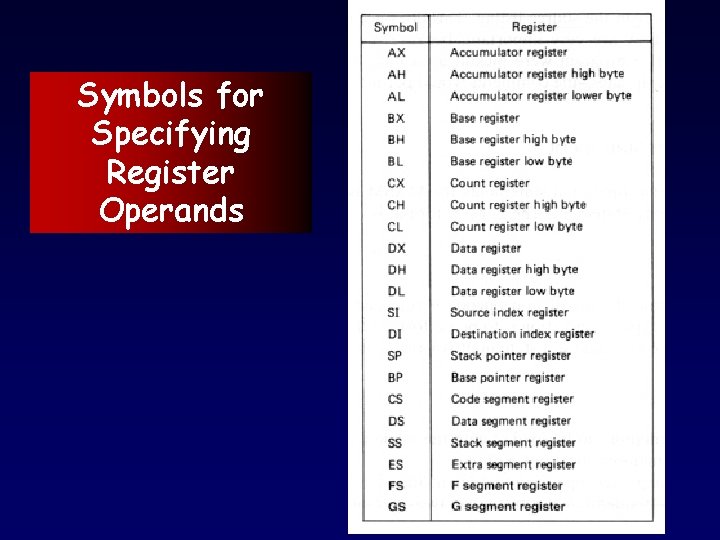 Symbols for Specifying Register Operands

| Symbol | Register |
|---|---|
| AX | Accumulator register |
| AH | Accumulator register high byte |
| AL | Accumulator register lower byte |
| BX | Base register |
| BH | Base register high byte |
| BL | Base register low byte |
| CX | Count register |
| CH | Count register high byte |
| CL | Count register low byte |
| DX | Data register |
| DH | Data register high byte |
| DL | Data register low byte |
| SI | Source index register |
| DI | Destination index register |
| SP | Stack pointer register |
| BP | Base pointer register |
| CS | Code segment register |
| DS | Data segment register |
| SS | Stack segment register |
| ES | Extra segment register |
| FS | F segment register |
| GS | G segment register |